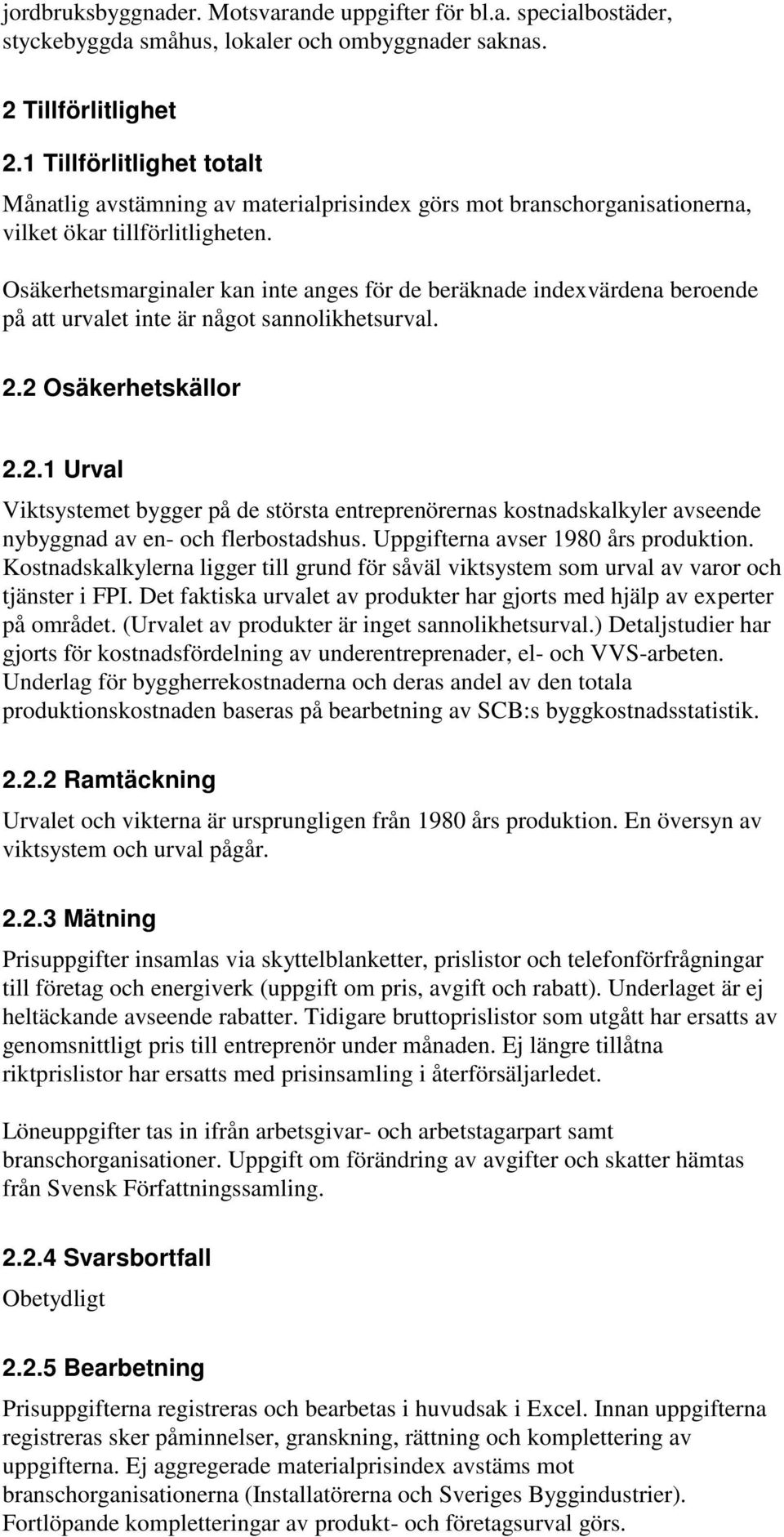 jordbruksbyggnader. Motsvarande uppgifter för bl.a. specialbostäder, styckebyggda småhus, lokaler och ombyggnader saknas.

2 Tillförlitlighet

2.1 Tillförlitlighet totalt

Månatlig avstämning av materialprisindex görs mot branschorganisationerna, vilket ökar tillförlitligheten.

Osäkerhetsmarginaler kan inte anges för de beräknade indexvärdena beroende på att urvalet inte är något sannolikhetsurval.

2.2 Osäkerhetskällor

2.2.1 Urval

Viktsystemet bygger på de största entreprenörernas kostnadskalkyler avseende nybyggnad av en- och flerbostadshus. Uppgifterna avser 1980 års produktion. Kostnadskalkylerna ligger till grund för såväl viktsystem som urval av varor och tjänster i FPI. Det faktiska urvalet av produkter har gjorts med hjälp av experter på området. (Urvalet av produkter är inget sannolikhetsurval.) Detaljstudier har gjorts för kostnadsfördelning av underentreprenader, el- och VVS-arbeten. Underlag för byggherrekostnaderna och deras andel av den totala produktionskostnaden baseras på bearbetning av SCB:s byggkostnadsstatistik.

2.2.2 Ramtäckning

Urvalet och vikterna är ursprungligen från 1980 års produktion. En översyn av viktsystem och urval pågår.

2.2.3 Mätning

Prisuppgifter insamlas via skyttelblanketter, prislistor och telefonförfrågningar till företag och energiverk (uppgift om pris, avgift och rabatt). Underlaget är ej heltäckande avseende rabatter. Tidigare bruttoprislistor som utgått har ersatts av genomsnittligt pris till entreprenör under månaden. Ej längre tillåtna riktprislistor har ersatts med prisinsamling i återförsäljarledet.

Löneuppgifter tas in ifrån arbetsgivar- och arbetstagarpart samt branschorganisationer. Uppgift om förändring av avgifter och skatter hämtas från Svensk Författningssamling.

2.2.4 Svarsbortfall

Obetydligt

2.2.5 Bearbetning

Prisuppgifterna registreras och bearbetas i huvudsak i Excel. Innan uppgifterna registreras sker påminnelser, granskning, rättning och komplettering av uppgifterna. Ej aggregerade materialprisindex avstäms mot branschorganisationerna (Installatörerna och Sveriges Byggindustrier). Fortlöpande kompletteringar av produkt- och företagsurval görs.